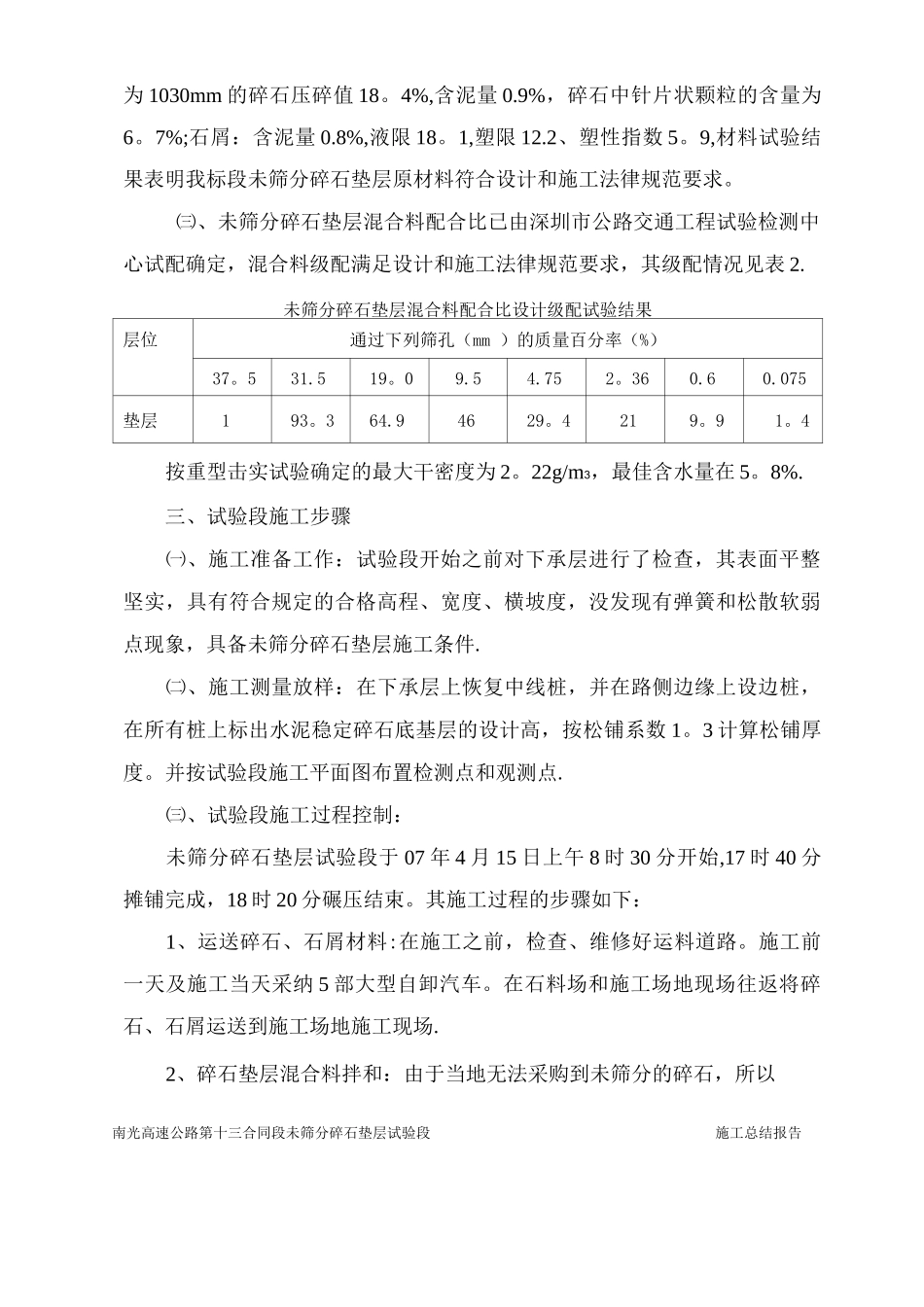 为 1030mm 的碎石压碎值 18。4%,含泥量 0.9%，碎石中针片状颗粒的含量为 6。7%;石屑：含泥量 0.8%,液限 18。1,塑限 12.2、塑性指数 5。9,材料试验结果表明我标段未筛分碎石垫层原材料符合设计和施工法律规范要求。

㈢、未筛分碎石垫层混合料配合比已由深圳市公路交通工程试验检测中心试配确定，混合料级配满足设计和施工法律规范要求，其级配情况见表 2.

未筛分碎石垫层混合料配合比设计级配试验结果

| 层位 | 通过下列筛孔（mm ）的质量百分率（%） | | | | | | | |
|---|---|---|---|---|---|---|---|---|
| | 37。5 | 31.5 | 19。0 | 9.5 | 4.75 | 2。36 | 0.6 | 0.075 |
| 垫层 | 1 | 93。3 | 64.9 | 46 | 29。4 | 21 | 9。9 | 1。4 |

按重型击实试验确定的最大干密度为 2。22g/m3，最佳含水量在 5。8%.

三、试验段施工步骤

㈠、施工准备工作：试验段开始之前对下承层进行了检查，其表面平整坚实，具有符合规定的合格高程、宽度、横坡度，没发现有弹簧和松散软弱点现象，具备未筛分碎石垫层施工条件.

㈡、施工测量放样：在下承层上恢复中线桩，并在路侧边缘上设边桩，在所有桩上标出水泥稳定碎石底基层的设计高，按松铺系数 1。3 计算松铺厚度。并按试验段施工平面图布置检测点和观测点.

㈢、试验段施工过程控制：

未筛分碎石垫层试验段于 07 年 4 月 15 日上午 8 时 30 分开始,17 时 40 分摊铺完成，18 时 20 分碾压结束。其施工过程的步骤如下：

1、运送碎石、石屑材料:在施工之前，检查、维修好运料道路。施工前一天及施工当天采纳 5 部大型自卸汽车。在石料场和施工场地现场往返将碎石、石屑运送到施工场地施工现场.

2、碎石垫层混合料拌和：由于当地无法采购到未筛分的碎石，所以

南光高速公路第十三合同段未筛分碎石垫层试验段 施工总结报告